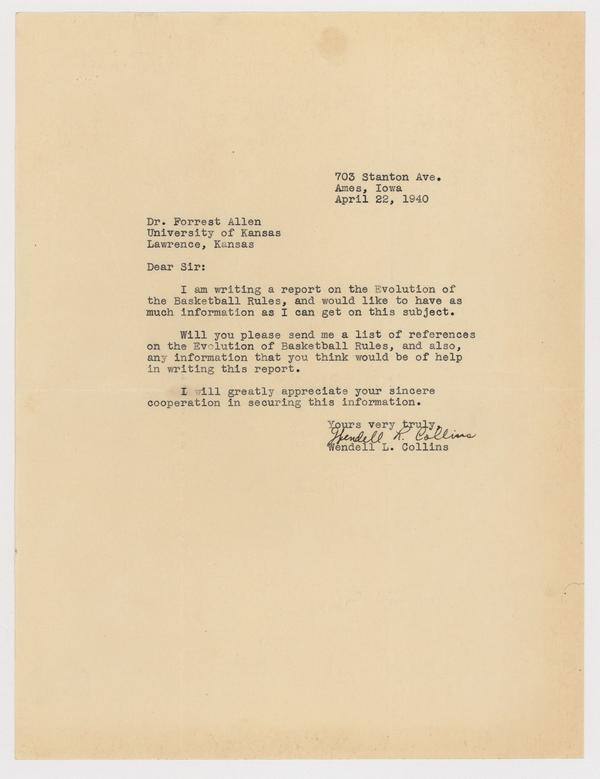 703 Stanton Ave.
Ames, Iowa
April 22, 1940

Dr. Forrest Allen
University of Kansas
Lawrence, Kansas

Dear Sir:

I am writing a report on the Evolution of the Basketball Rules, and would like to have as much information as I can get on this subject.

Will you please send me a list of references on the Evolution of Basketball Rules, and also, any information that you think would be of help in writing this report.

I will greatly appreciate your sincere cooperation in securing this information.

Yours very truly,
Wendell L. Collins
Wendell L. Collins